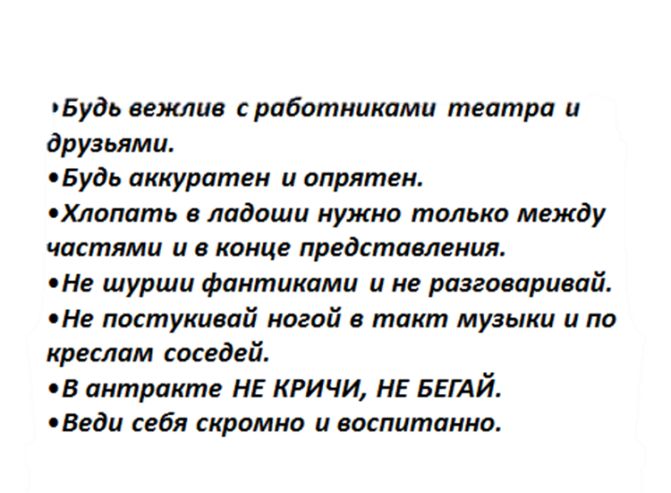 • Будь вежлив с работниками театра и друзьями.
• Будь аккуратен и опрятен.
• Хлопать в ладоши нужно только между частями и в конце представления.
• Не шурши фантиками и не разговаривай.
• Не постукивай ногой в такт музыки и по креслам соседей.
• В антракте НЕ КРИЧИ, НЕ БЕГАЙ.
• Веди себя скромно и воспитанно.